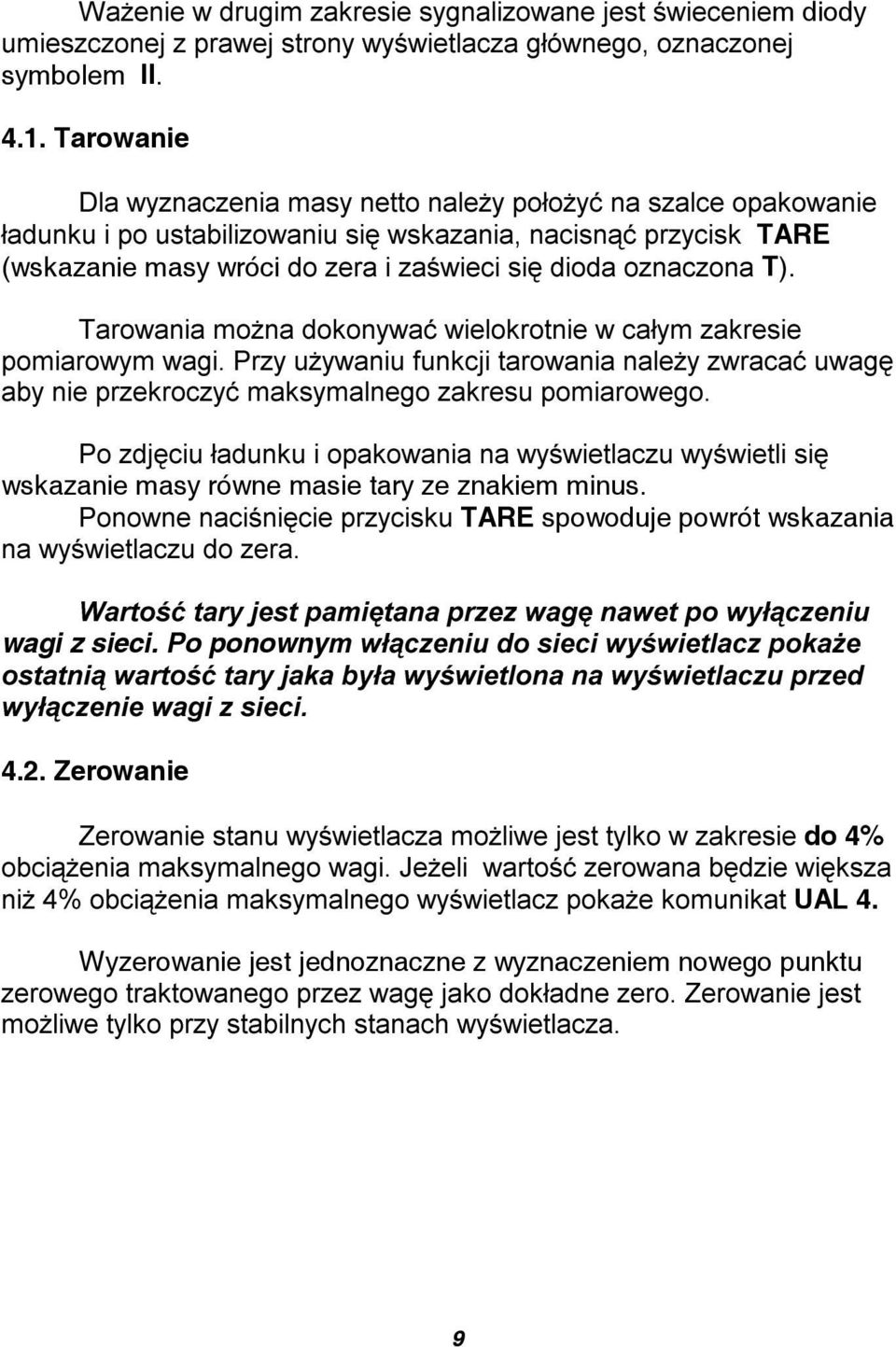 Ważenie w drugim zakresie sygnalizowane jest świeceniem diody umieszczonej z prawej strony wyświetlacza głównego, oznaczonej symbolem II.

4.1. Tarowanie

Dla wyznaczenia masy netto należy położyć na szalce opakowanie ładunku i po ustabilizowaniu się wskazania, nacisnąć przycisk TARE (wskazanie masy wróci do zera i zaświeci się dioda oznaczona T).

Tarowania można dokonywać wielokrotnie w całym zakresie pomiarowym wagi. Przy używaniu funkcji tarowania należy zwracać uwagę aby nie przekroczyć maksymalnego zakresu pomiarowego.

Po zdjęciu ładunku i opakowania na wyświetlaczu wyświetli się wskazanie masy równe masie tary ze znakiem minus. Ponowne naciśnięcie przycisku TARE spowoduje powrót wskazania na wyświetlaczu do zera.

Wartość tary jest pamiętana przez wagę nawet po wyłączeniu wagi z sieci. Po ponownym włączeniu do sieci wyświetlacz pokaże ostatnią wartość tary jaka była wyświetlona na wyświetlaczu przed wyłączenie wagi z sieci.

4.2. Zerowanie

Zerowanie stanu wyświetlacza możliwe jest tylko w zakresie do 4% obciążenia maksymalnego wagi. Jeżeli wartość zerowana będzie większa niż 4% obciążenia maksymalnego wyświetlacz pokaże komunikat UAL 4.

Wyzerowanie jest jednoznaczne z wyznaczeniem nowego punktu zerowego traktowanego przez wagę jako dokładne zero. Zerowanie jest możliwe tylko przy stabilnych stanach wyświetlacza.

9